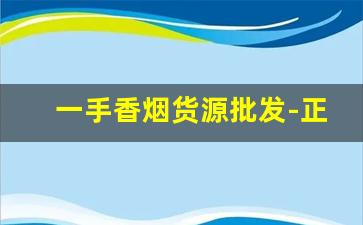 一手香烟货源批发-正